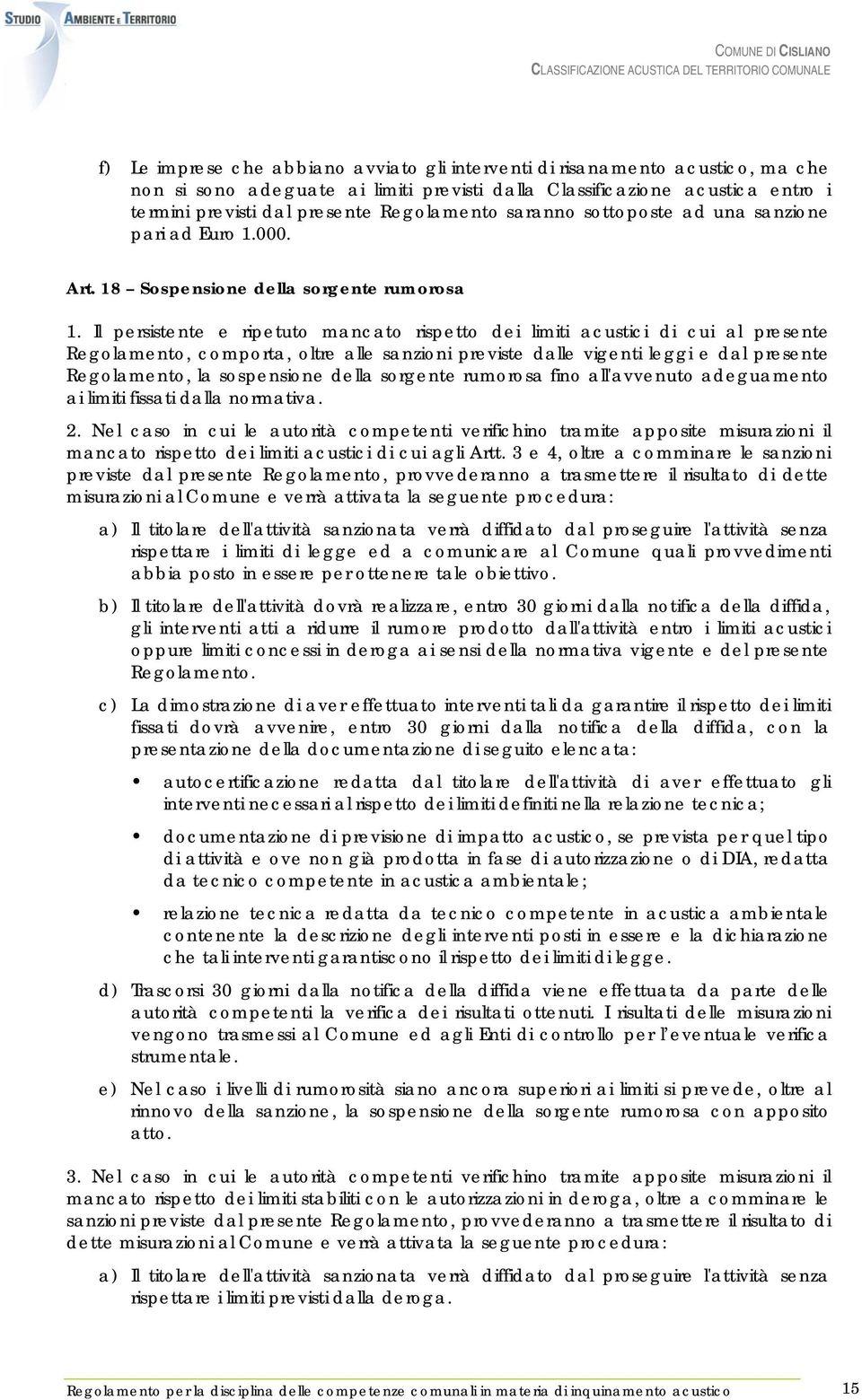 STUDIO AMBIENTE E TERRITORIO

COMUNE DI CISLIANO
CLASSIFICAZIONE ACUSTICA DEL TERRITORIO COMUNALE

f) Le imprese che abbiano avviato gli interventi di risanamento acustico, ma che non si sono adeguate ai limiti previsti dalla Classificazione acustica entro i termini previsti dal presente Regolamento saranno sottoposte ad una sanzione pari ad Euro 1.000.

Art. 18 – Sospensione della sorgente rumorosa

1. Il persistente e ripetuto mancato rispetto dei limiti acustici di cui al presente Regolamento, comporta, oltre alle sanzioni previste dalle vigenti leggi e dal presente Regolamento, la sospensione della sorgente rumorosa fino all'avvenuto adeguamento ai limiti fissati dalla normativa.

2. Nel caso in cui le autorità competenti verifichino tramite apposite misurazioni il mancato rispetto dei limiti acustici di cui agli Artt. 3 e 4, oltre a comminare le sanzioni previste dal presente Regolamento, provvederanno a trasmettere il risultato di dette misurazioni al Comune e verrà attivata la seguente procedura:

a) Il titolare dell'attività sanzionata verrà diffidato dal proseguire l'attività senza rispettare i limiti di legge ed a comunicare al Comune quali provvedimenti abbia posto in essere per ottenere tale obiettivo.

b) Il titolare dell'attività dovrà realizzare, entro 30 giorni dalla notifica della diffida, gli interventi atti a ridurre il rumore prodotto dall'attività entro i limiti acustici oppure limiti concessi in deroga ai sensi della normativa vigente e del presente Regolamento.

c) La dimostrazione di aver effettuato interventi tali da garantire il rispetto dei limiti fissati dovrà avvenire, entro 30 giorni dalla notifica della diffida, con la presentazione della documentazione di seguito elencata:

• autocertificazione redatta dal titolare dell'attività di aver effettuato gli interventi necessari al rispetto dei limiti definiti nella relazione tecnica;

• documentazione di previsione di impatto acustico, se prevista per quel tipo di attività e ove non già prodotta in fase di autorizzazione o di DIA, redatta da tecnico competente in acustica ambientale;

• relazione tecnica redatta da tecnico competente in acustica ambientale contenente la descrizione degli interventi posti in essere e la dichiarazione che tali interventi garantiscono il rispetto dei limiti di legge.

d) Trascorsi 30 giorni dalla notifica della diffida viene effettuata da parte delle autorità competenti la verifica dei risultati ottenuti. I risultati delle misurazioni vengono trasmessi al Comune ed agli Enti di controllo per l'eventuale verifica strumentale.

e) Nel caso i livelli di rumorosità siano ancora superiori ai limiti si prevede, oltre al rinnovo della sanzione, la sospensione della sorgente rumorosa con apposito atto.

3. Nel caso in cui le autorità competenti verifichino tramite apposite misurazioni il mancato rispetto dei limiti stabiliti con le autorizzazioni in deroga, oltre a comminare le sanzioni previste dal presente Regolamento, provvederanno a trasmettere il risultato di dette misurazioni al Comune e verrà attivata la seguente procedura:

a) Il titolare dell'attività sanzionata verrà diffidato dal proseguire l'attività senza rispettare i limiti previsti dalla deroga.

Regolamento per la disciplina delle competenze comunali in materia di inquinamento acustico 15